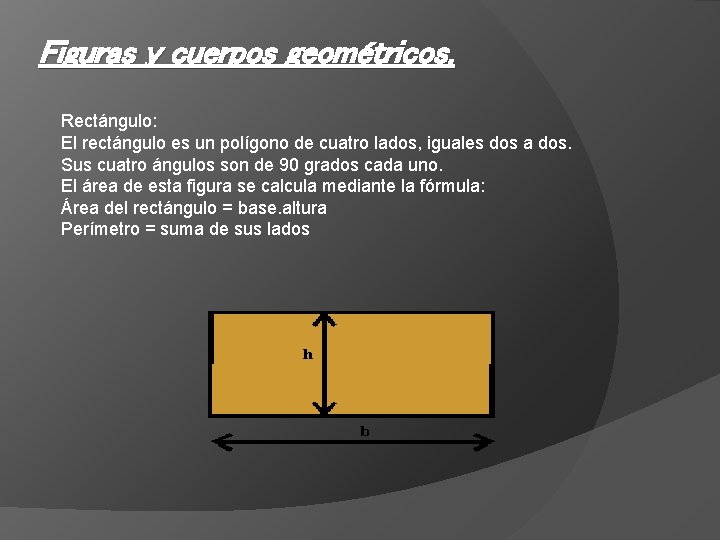 Figuras y cuerpos geométricos.

Rectángulo:
El rectángulo es un polígono de cuatro lados, iguales dos a dos.
Sus cuatro ángulos son de 90 grados cada uno.
El área de esta figura se calcula mediante la fórmula:
Área del rectángulo = base.altura
Perímetro = suma de sus lados

h

b